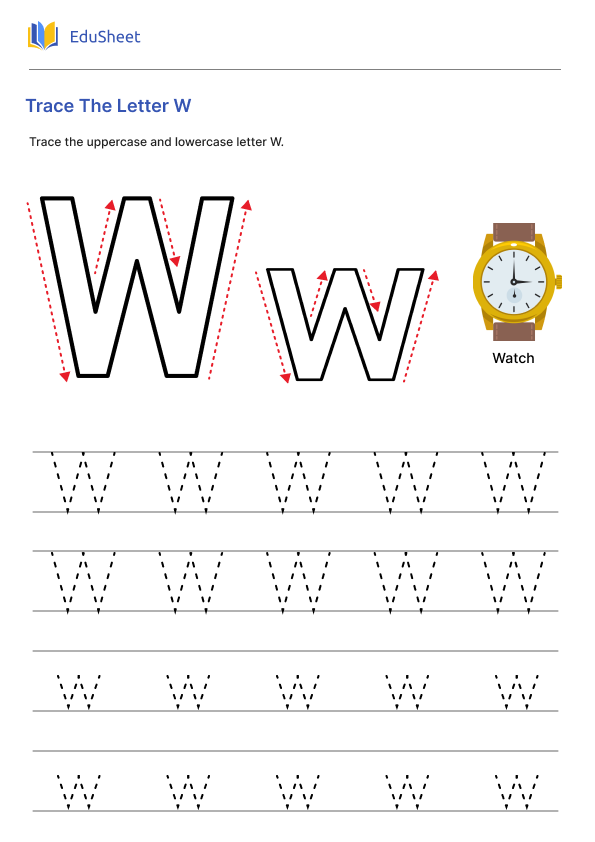 EduSheet

Trace The Letter W

Trace the uppercase and lowercase letter W.

W w

Watch

W W W W W

W W W W W

w w w w w

w w w w w